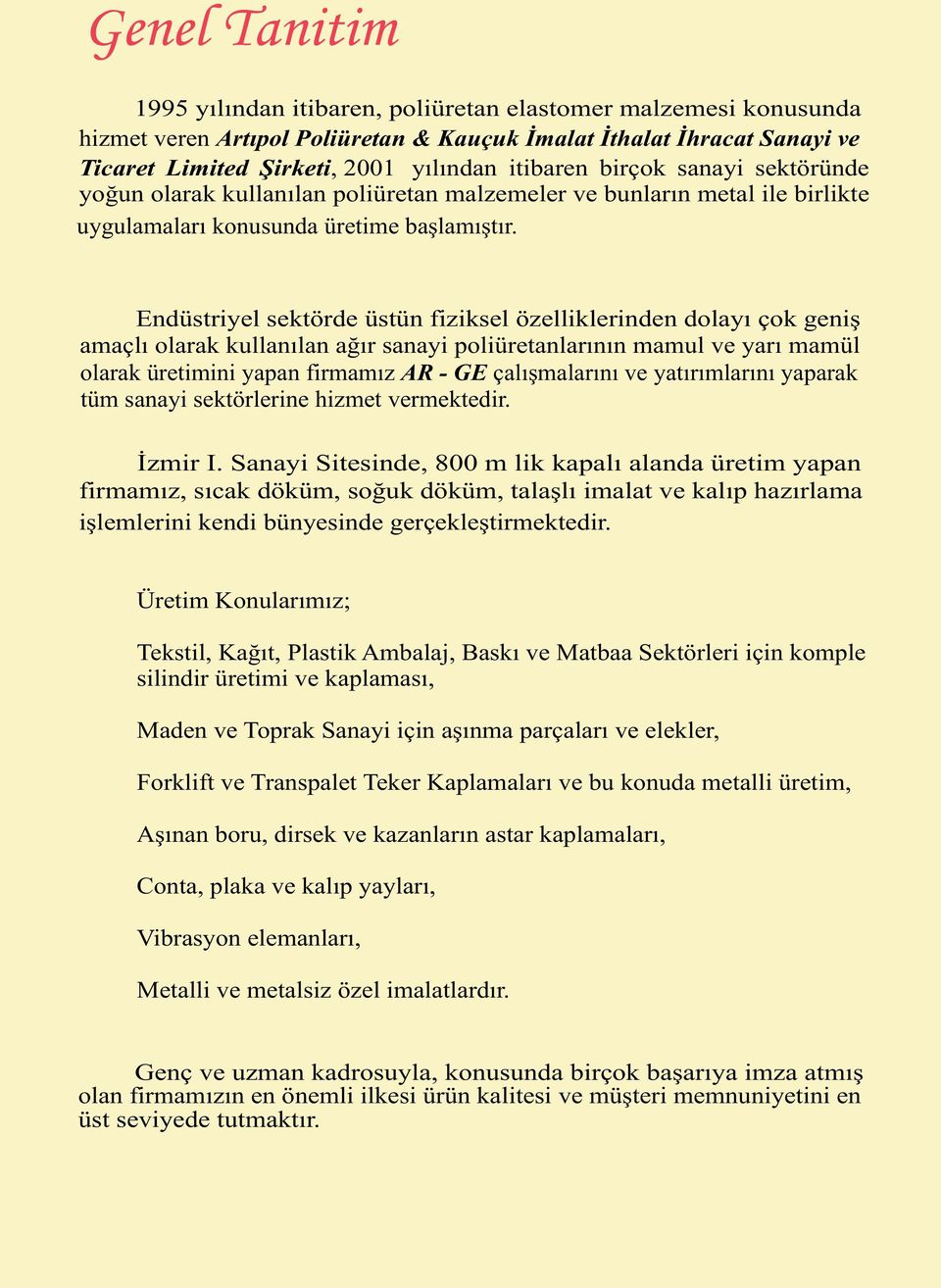 Genel Tanitim

1995 yılından itibaren, poliüretan elastomer malzemesi konusunda hizmet veren Artıpol Poliüretan & Kauçuk İmalat İthalat İhracat Sanayi ve Ticaret Limited Şirketi, 2001 yılından itibaren birçok sanayi sektöründe yoğun olarak kullanılan poliüretan malzemeler ve bunların metal ile birlikte uygulamaları konusunda üretime başlamıştır.

Endüstriyel sektörde üstün fiziksel özelliklerinden dolayı çok geniş amaçlı olarak kullanılan ağır sanayi poliüretanlarının mamul ve yarı mamül olarak üretimini yapan firmamız AR - GE çalışmalarını ve yatırımlarını yaparak tüm sanayi sektörlerine hizmet vermektedir.

İzmir I. Sanayi Sitesinde, 800 m lik kapalı alanda üretim yapan firmamız, sıcak döküm, soğuk döküm, talaşlı imalat ve kalıp hazırlama işlemlerini kendi bünyesinde gerçekleştirmektedir.

Üretim Konularımız;

Tekstil, Kağıt, Plastik Ambalaj, Baskı ve Matbaa Sektörleri için komple silindir üretimi ve kaplaması,

Maden ve Toprak Sanayi için aşınma parçaları ve elekler,

Forklift ve Transpalet Teker Kaplamaları ve bu konuda metalli üretim,

Aşınan boru, dirsek ve kazanların astar kaplamaları,

Conta, plaka ve kalıp yayları,

Vibrasyon elemanları,

Metalli ve metalsiz özel imalatlardır.

Genç ve uzman kadrosuyla, konusunda birçok başarıya imza atmış olan firmamızın en önemli ilkesi ürün kalitesi ve müşteri memnuniyetini en üst seviyede tutmaktır.